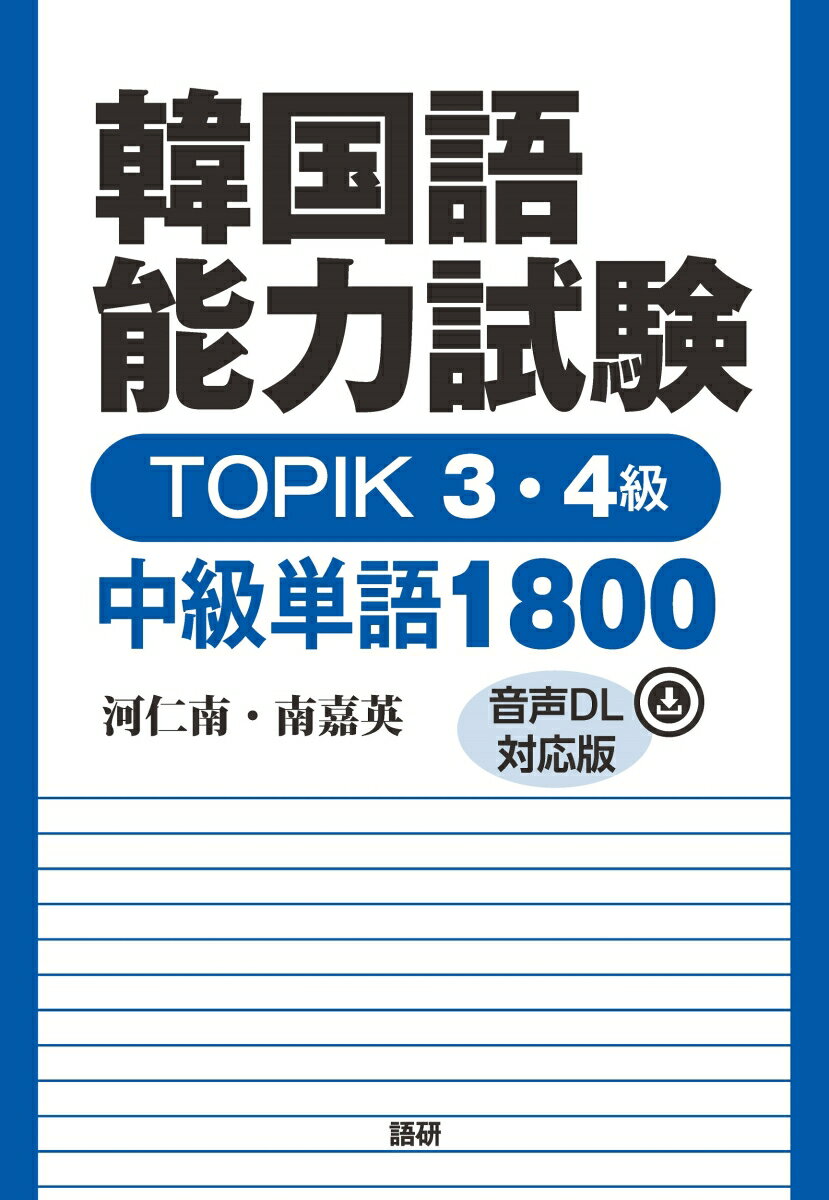 韓国語
能力試験

TOPIK 3・4級

中級単語1800

河仁南・南嘉英

音声DL
対応版

語研